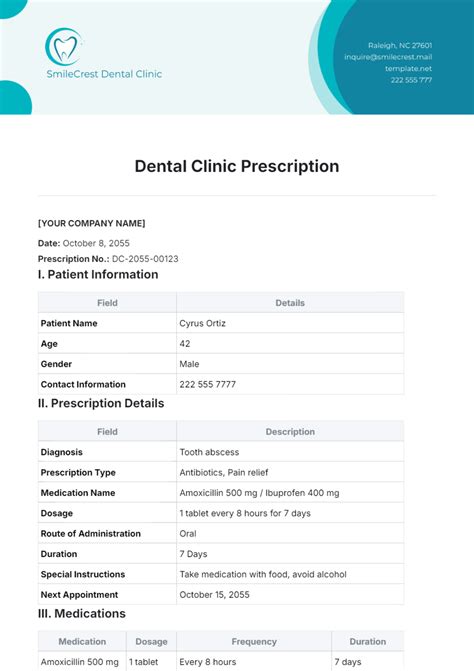 SmileCrest Dental Clinic

Raleigh, NC 27601
inquire@smilecrest.mail
template.net
222 555 777

Dental Clinic Prescription

[YOUR COMPANY NAME]

Date: October 8, 2055

Prescription No.: DC-2055-00123

I. Patient Information

| Field | Details |
|---|---|
| Patient Name | Cyrus Ortiz |
| Age | 42 |
| Gender | Male |
| Contact Information | 222 555 7777 |

II. Prescription Details

| Field | Description |
|---|---|
| Diagnosis | Tooth abscess |
| Prescription Type | Antibiotics, Pain relief |
| Medication Name | Amoxicillin 500 mg / Ibuprofen 400 mg |
| Dosage | 1 tablet every 8 hours for 7 days |
| Route of Administration | Oral |
| Duration | 7 Days |
| Special Instructions | Take medication with food, avoid alcohol |
| Next Appointment | October 15, 2055 |

III. Medications

| Medication | Dosage | Frequency | Duration |
|---|---|---|---|
| Amoxicillin 500 mg | 1 tablet | Every 8 hours | 7 days |